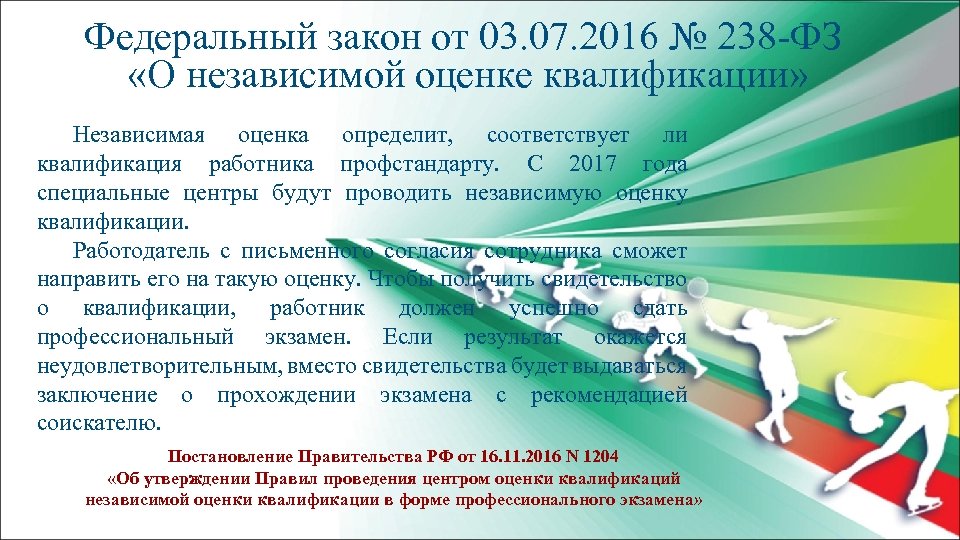 Федеральный закон от 03.07.2016 № 238-ФЗ «О независимой оценке квалификации»

Независимая оценка определит, соответствует ли квалификация работника профстандарту. С 2017 года специальные центры будут проводить независимую оценку квалификации.

Работодатель с письменного согласия сотрудника сможет направить его на такую оценку. Чтобы получить свидетельство о квалификации, работник должен успешно сдать профессиональный экзамен. Если результат окажется неудовлетворительным, вместо свидетельства будет выдаваться заключение о прохождении экзамена с рекомендацией соискателю.

Постановление Правительства РФ от 16.11.2016 N 1204
«Об утверждении Правил проведения центром оценки квалификаций независимой оценки квалификации в форме профессионального экзамена»